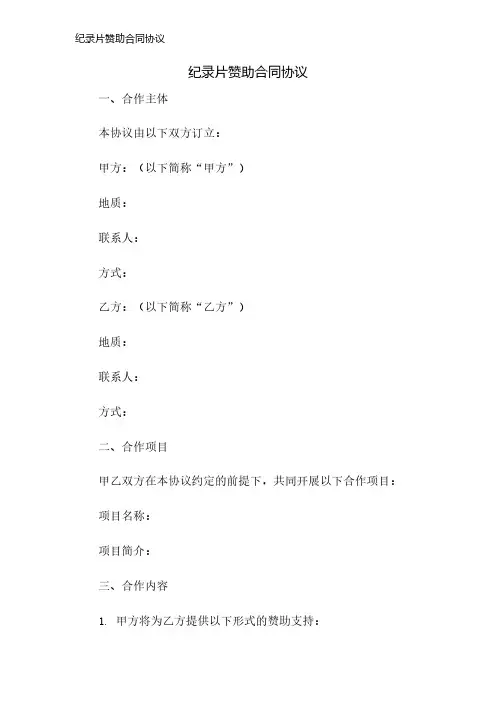 纪录片赞助合同协议

纪录片赞助合同协议

一、合作主体

本协议由以下双方订立：

甲方：（以下简称“甲方”）

地质：

联系人：

方式：

乙方：（以下简称“乙方”）

地质：

联系人：

方式：

二、合作项目

甲乙双方在本协议约定的前提下，共同开展以下合作项目：

项目名称：

项目简介：

三、合作内容

1. 甲方将为乙方提供以下形式的赞助支持：